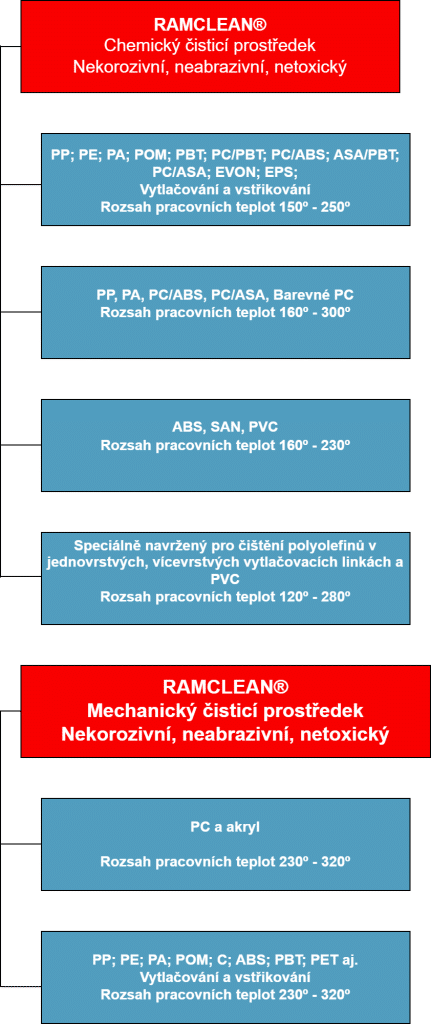 RAMCLEAN®
Chemický čisticí prostředek
Nekorozivní, neabrazivní, netoxický

PP; PE; PA; POM; PBT; PC/PBT; PC/ABS; ASA/PBT; PC/ASA; EVON; EPS;
Vytlačování a vstřikování
Rozsah pracovních teplot 150º - 250º

PP, PA, PC/ABS, PC/ASA, Barevné PC
Rozsah pracovních teplot 160º - 300º

ABS, SAN, PVC
Rozsah pracovních teplot 160º - 230º

Speciálně navržený pro čištění polyolefinů v jednovrstvých, vícevrstvých vytlačovacích linkách a PVC
Rozsah pracovních teplot 120º - 280º

RAMCLEAN®
Mechanický čisticí prostředek
Nekorozivní, neabrazivní, netoxický

PC a akryl

Rozsah pracovních teplot 230º - 320º

PP; PE; PA; POM; C; ABS; PBT; PET aj.
Vytlačování a vstřikování
Rozsah pracovních teplot 230º - 320º